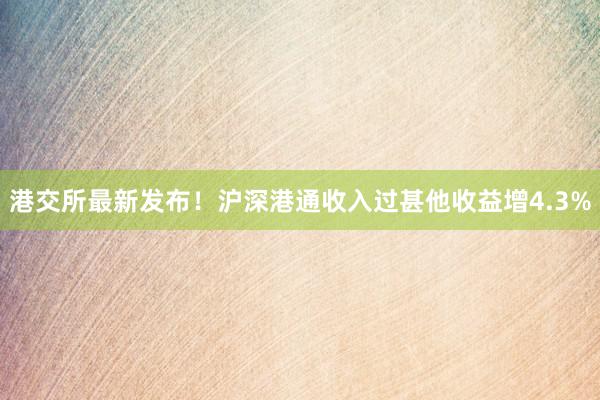 港交所最新发布！沪深港通收入过甚他收益增4.3%